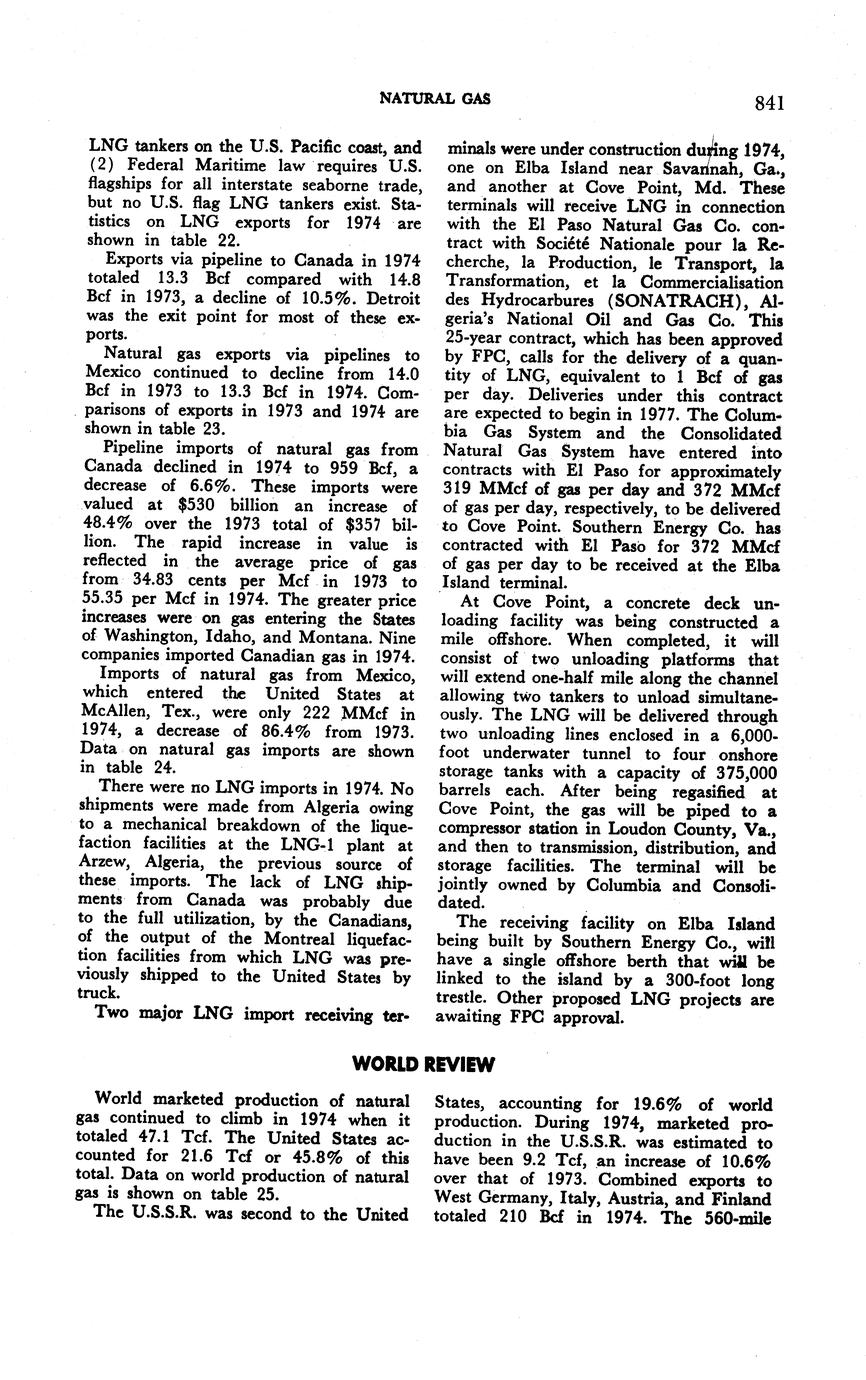 NATURAL GAS 841

LNG tankers on the U.S. Pacific coast, and (2) Federal Maritime law requires U.S. flagships for all interstate seaborne trade, but no U.S. flag LNG tankers exist. Statistics on LNG exports for 1974 are shown in table 22.

Exports via pipeline to Canada in 1974 totaled 13.3 Bcf compared with 14.8 Bcf in 1973, a decline of 10.5%. Detroit was the exit point for most of these exports.

Natural gas exports via pipelines to Mexico continued to decline from 14.0 Bcf in 1973 to 13.3 Bcf in 1974. Comparisons of exports in 1973 and 1974 are shown in table 23.

Pipeline imports of natural gas from Canada declined in 1974 to 959 Bcf, a decrease of 6.6%. These imports were valued at $530 billion an increase of 48.4% over the 1973 total of $357 billion. The rapid increase in value is reflected in the average price of gas from 34.83 cents per Mcf in 1973 to 55.35 per Mcf in 1974. The greater price increases were on gas entering the States of Washington, Idaho, and Montana. Nine companies imported Canadian gas in 1974.

Imports of natural gas from Mexico, which entered the United States at McAllen, Tex., were only 222 MMcf in 1974, a decrease of 86.4% from 1973. Data on natural gas imports are shown in table 24.

There were no LNG imports in 1974. No shipments were made from Algeria owing to a mechanical breakdown of the liquefaction facilities at the LNG-1 plant at Arzew, Algeria, the previous source of these imports. The lack of LNG shipments from Canada was probably due to the full utilization, by the Canadians, of the output of the Montreal liquefaction facilities from which LNG was previously shipped to the United States by truck.

Two major LNG import receiving terminals were under construction during 1974, one on Elba Island near Savannah, Ga., and another at Cove Point, Md. These terminals will receive LNG in connection with the El Paso Natural Gas Co. contract with Société Nationale pour la Recherche, la Production, le Transport, la Transformation, et la Commercialisation des Hydrocarbures (SONATRACH), Algeria's National Oil and Gas Co. This 25-year contract, which has been approved by FPC, calls for the delivery of a quantity of LNG, equivalent to 1 Bcf of gas per day. Deliveries under this contract are expected to begin in 1977. The Columbia Gas System and the Consolidated Natural Gas System have entered into contracts with El Paso for approximately 319 MMcf of gas per day and 372 MMcf of gas per day, respectively, to be delivered to Cove Point. Southern Energy Co. has contracted with El Paso for 372 MMcf of gas per day to be received at the Elba Island terminal.

At Cove Point, a concrete deck unloading facility was being constructed a mile offshore. When completed, it will consist of two unloading platforms that will extend one-half mile along the channel allowing two tankers to unload simultaneously. The LNG will be delivered through two unloading lines enclosed in a 6,000-foot underwater tunnel to four onshore storage tanks with a capacity of 375,000 barrels each. After being regasified at Cove Point, the gas will be piped to a compressor station in Loudon County, Va., and then to transmission, distribution, and storage facilities. The terminal will be jointly owned by Columbia and Consolidated.

The receiving facility on Elba Island being built by Southern Energy Co., will have a single offshore berth that will be linked to the island by a 300-foot long trestle. Other proposed LNG projects are awaiting FPC approval.

WORLD REVIEW

World marketed production of natural gas continued to climb in 1974 when it totaled 47.1 Tcf. The United States accounted for 21.6 Tcf or 45.8% of this total. Data on world production of natural gas is shown on table 25.

The U.S.S.R. was second to the United States, accounting for 19.6% of world production. During 1974, marketed production in the U.S.S.R. was estimated to have been 9.2 Tcf, an increase of 10.6% over that of 1973. Combined exports to West Germany, Italy, Austria, and Finland totaled 210 Bcf in 1974. The 560-mile